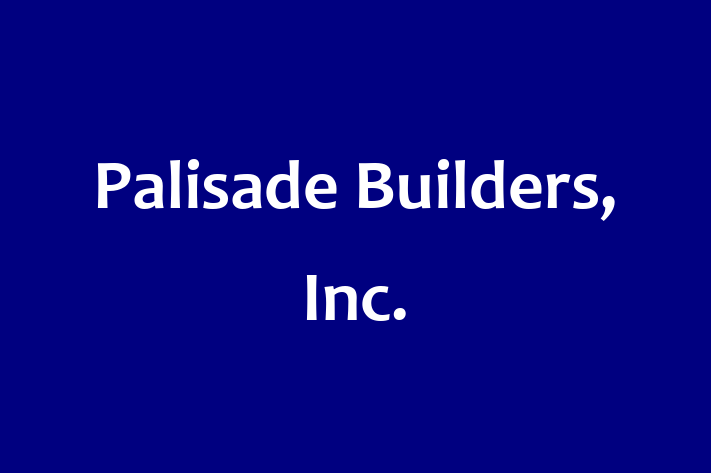 Palisade Builders, Inc.